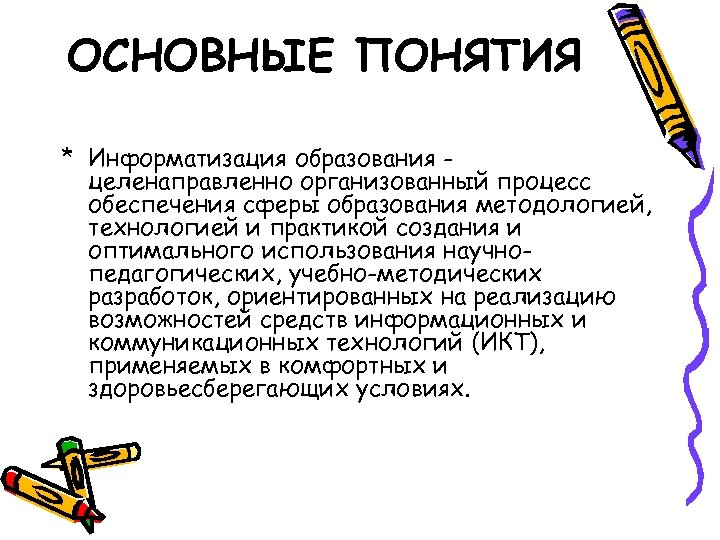 ОСНОВНЫЕ ПОНЯТИЯ

* Информатизация образования - целенаправленно организованный процесс обеспечения сферы образования методологией, технологией и практикой создания и оптимального использования научно-педагогических, учебно-методических разработок, ориентированных на реализацию возможностей средств информационных и коммуникационных технологий (ИКТ), применяемых в комфортных и здоровьесберегающих условиях.